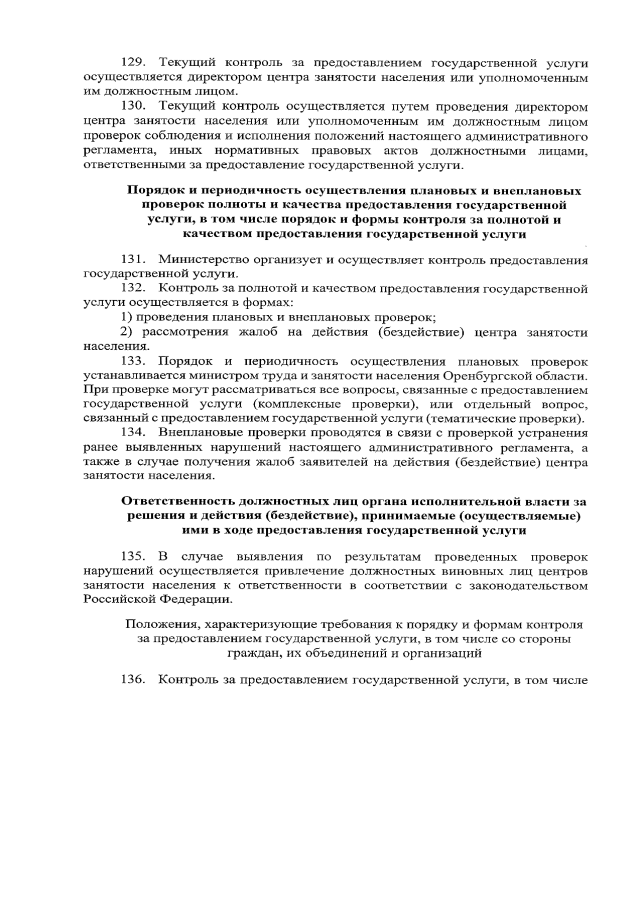 129. Текущий контроль за предоставлением государственной услуги осуществляется директором центра занятости населения или уполномоченным им должностным лицом.

130. Текущий контроль осуществляется путем проведения директором центра занятости населения или уполномоченным им должностным лицом проверок соблюдения и исполнения положений настоящего административного регламента, иных нормативных правовых актов должностными лицами, ответственными за предоставление государственной услуги.

Порядок и периодичность осуществления плановых и внеплановых проверок полноты и качества предоставления государственной услуги, в том числе порядок и формы контроля за полнотой и качеством предоставления государственной услуги

131. Министерство организует и осуществляет контроль предоставления государственной услуги.

132. Контроль за полнотой и качеством предоставления государственной услуги осуществляется в формах:

1) проведения плановых и внеплановых проверок;

2) рассмотрения жалоб на действия (бездействие) центра занятости населения.

133. Порядок и периодичность осуществления плановых проверок устанавливается министром труда и занятости населения Оренбургской области. При проверке могут рассматриваться все вопросы, связанные с предоставлением государственной услуги (комплексные проверки), или отдельный вопрос, связанный с предоставлением государственной услуги (тематические проверки).

134. Внеплановые проверки проводятся в связи с проверкой устранения ранее выявленных нарушений настоящего административного регламента, а также в случае получения жалоб заявителей на действия (бездействие) центра занятости населения.

Ответственность должностных лиц органа исполнительной власти за решения и действия (бездействие), принимаемые (осуществляемые) ими в ходе предоставления государственной услуги

135. В случае выявления по результатам проведенных проверок нарушений осуществляется привлечение должностных виновных лиц центров занятости населения к ответственности в соответствии с законодательством Российской Федерации.

Положения, характеризующие требования к порядку и формам контроля за предоставлением государственной услуги, в том числе со стороны граждан, их объединений и организаций

136. Контроль за предоставлением государственной услуги, в том числе